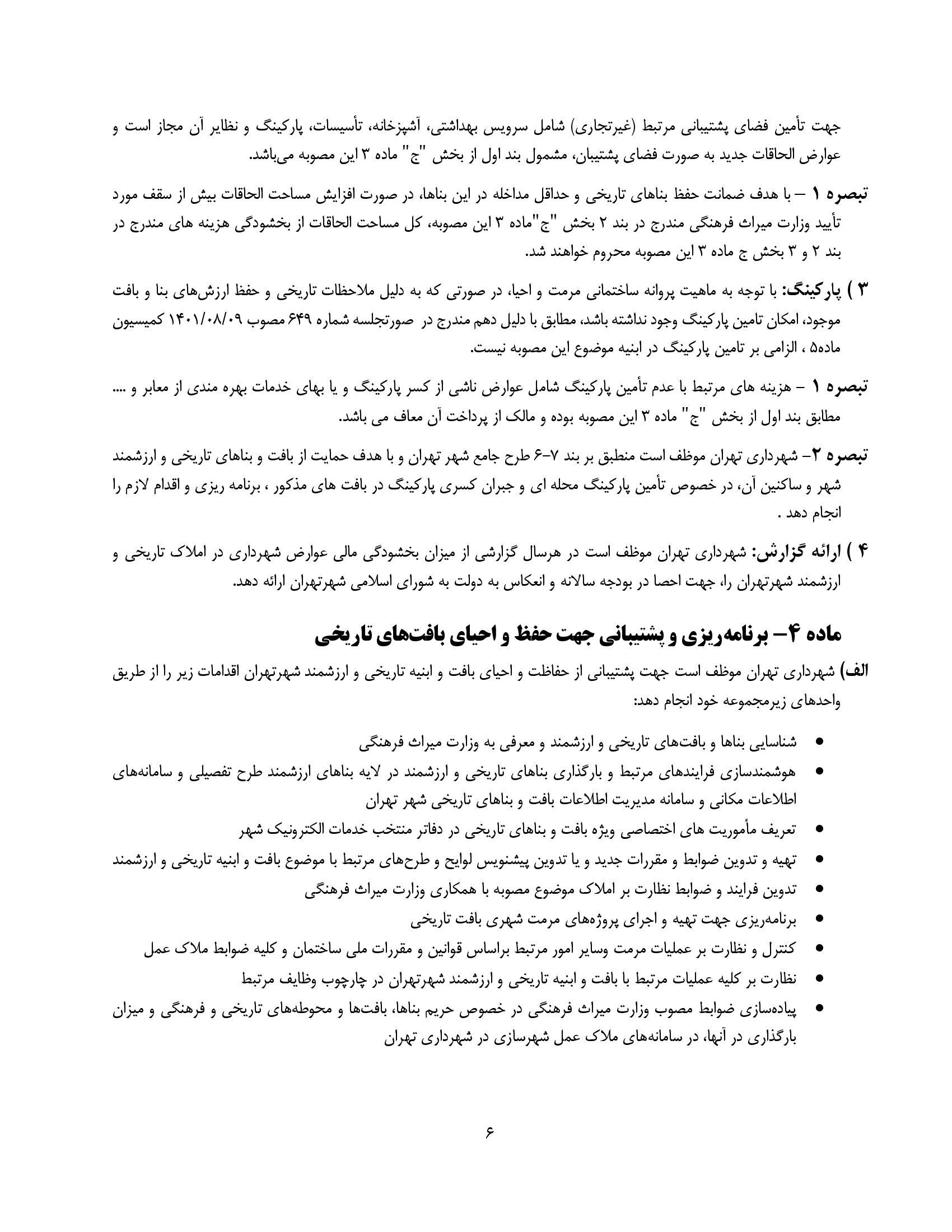 جهت تأمین فضای پشتیبانی مرتبط (غیرتجاری) شامل سرویس بهداشتی، آشپزخانه، تأسیسات، پارکینگ و نظایر آن مجاز است و عوارض الحاقات جدید به صورت فضای پشتیبان، مشمول بند اول از بخش "ج" ماده ۳ این مصوبه می‌باشد.

تبصره ۱ – با هدف ضمانت حفظ بناهای تاریخی و حداقل مداخله در این بناها، در صورت افزایش مساحت الحاقات بیش از سقف مورد تأیید وزارت میراث فرهنگی مندرج در بند ۲ بخش "ج"ماده ۳ این مصوبه، کل مساحت الحاقات از بخشودگی هزینه های مندرج در بند ۲ و ۳ بخش ج ماده ۳ این مصوبه محروم خواهند شد.

۳ ) پارکینگ: با توجه به ماهیت پروانه ساختمانی مرمت و احیا، در صورتی که به دلیل ملاحظات تاریخی و حفظ ارزش‌های بنا و بافت موجود، امکان تامین پارکینگ وجود نداشته باشد، مطابق با دلیل دهم مندرج در صورتجلسه شماره ۶۴۹ مصوب ۱۴۰۱/۰۸/۰۹ کمیسیون ماده۵ ، الزامی بر تامین پارکینگ در ابنیه موضوع این مصوبه نیست.

تبصره ۱ – هزینه های مرتبط با عدم تأمین پارکینگ شامل عوارض ناشی از کسر پارکینگ و یا بهای خدمات بهره مندی از معابر و .... مطابق بند اول از بخش "ج" ماده ۳ این مصوبه بوده و مالک از پرداخت آن معاف می باشد.

تبصره ۲– شهرداری تهران موظف است منطبق بر بند ۷–۶ طرح جامع شهر تهران و با هدف حمایت از بافت و بناهای تاریخی و ارزشمند شهر و ساکنین آن، در خصوص تأمین پارکینگ محله ای و جبران کسری پارکینگ در بافت های مذکور ، برنامه ریزی و اقدام لازم را انجام دهد .

۴ ) ارائه گزارش: شهرداری تهران موظف است در هرسال گزارشی از میزان بخشودگی مالی عوارض شهرداری در املاک تاریخی و ارزشمند شهرتهران را، جهت احصا در بودجه سالانه و انعکاس به دولت به شورای اسلامی شهرتهران ارائه دهد.

ماده ۴– برنامه‌ریزی و پشتیبانی جهت حفظ و احیای بافت‌های تاریخی

الف) شهرداری تهران موظف است جهت پشتیبانی از حفاظت و احیای بافت و ابنیه تاریخی و ارزشمند شهرتهران اقدامات زیر را از طریق واحدهای زیرمجموعه خود انجام دهد:

• شناسایی بناها و بافت‌های تاریخی و ارزشمند و معرفی به وزارت میراث فرهنگی
• هوشمندسازی فرایندهای مرتبط و بارگذاری بناهای تاریخی و ارزشمند در لایه بناهای ارزشمند طرح تفصیلی و سامانه‌های اطلاعات مکانی و سامانه مدیریت اطلاعات بافت و بناهای تاریخی شهر تهران
• تعریف مأموریت های اختصاصی ویژه بافت و بناهای تاریخی در دفاتر منتخب خدمات الکترونیک شهر
• تهیه و تدوین ضوابط و مقررات جدید و یا تدوین پیشنویس لوایح و طرح‌های مرتبط با موضوع بافت و ابنیه تاریخی و ارزشمند
• تدوین فرایند و ضوابط نظارت بر املاک موضوع مصوبه با همکاری وزارت میراث فرهنگی
• برنامه‌ریزی جهت تهیه و اجرای پروژه‌های مرمت شهری بافت تاریخی
• کنترل و نظارت بر عملیات مرمت وسایر امور مرتبط براساس قوانین و مقررات ملی ساختمان و کلیه ضوابط ملاک عمل
• نظارت بر کلیه عملیات مرتبط با بافت و ابنیه تاریخی و ارزشمند شهرتهران در چارچوب وظایف مرتبط
• پیاده‌سازی ضوابط مصوب وزارت میراث فرهنگی در خصوص حریم بناها، بافت‌ها و محوطه‌های تاریخی و فرهنگی و میزان بارگذاری در آنها، در سامانه‌های ملاک عمل شهرسازی در شهرداری تهران

۶